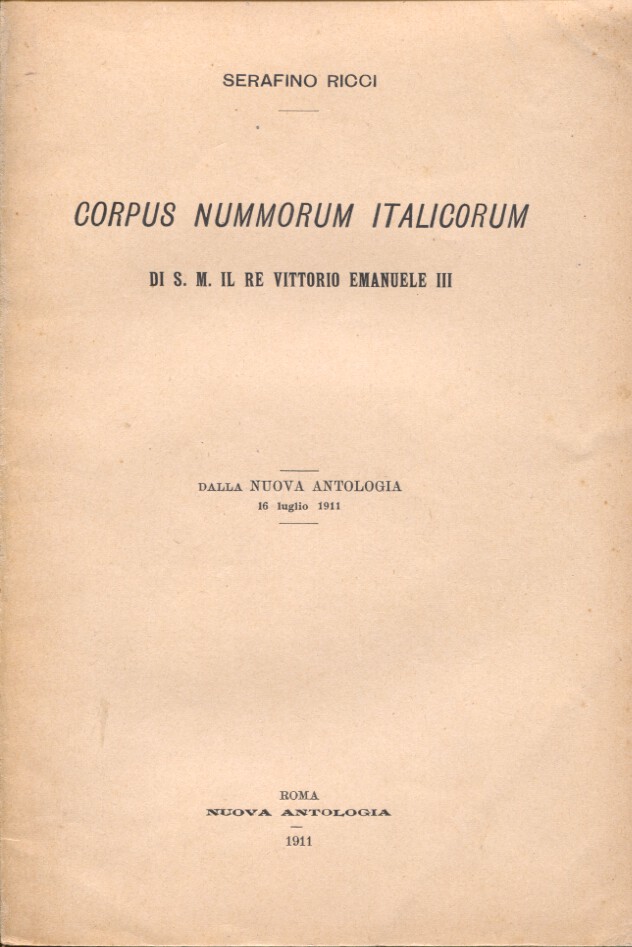 SERAFINO RICCI

CORPUS NUMMORUM ITALICORUM

DI S. M. IL RE VITTORIO EMANUELE III

DALLA NUOVA ANTOLOGIA
16 luglio 1911

ROMA
NUOVA ANTOLOGIA
1911